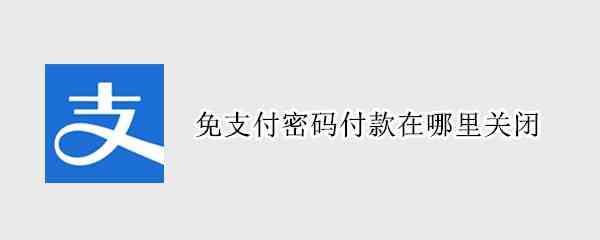 支

免支付密码付款在哪里关闭